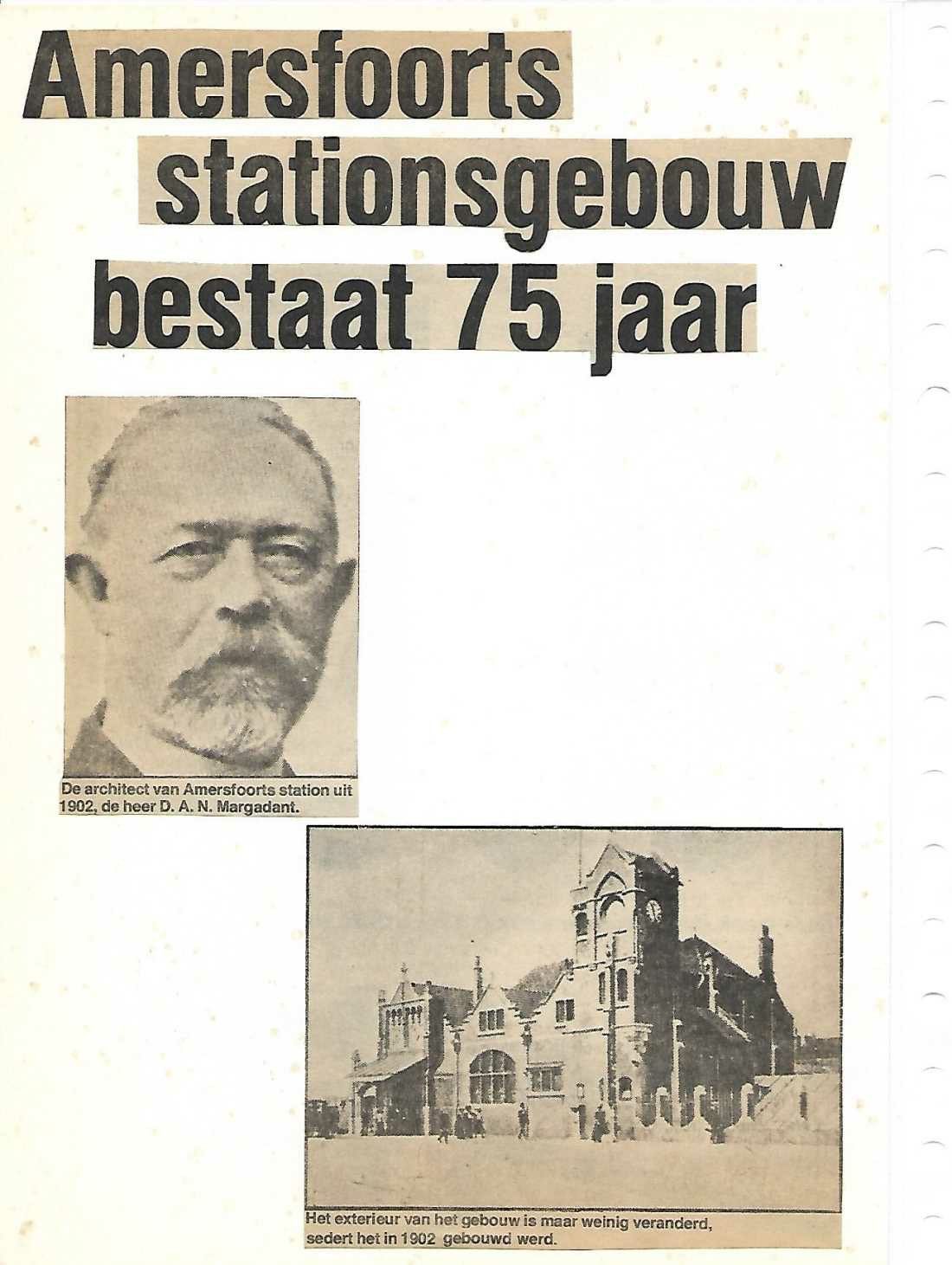 Amersfoorts stationsgebouw bestaat 75 jaar

De architect van Amersfoorts station uit 1902, de heer D. A. N. Margadant.

Het exterieur van het gebouw is maar weinig veranderd, sedert het in 1902 gebouwd werd.